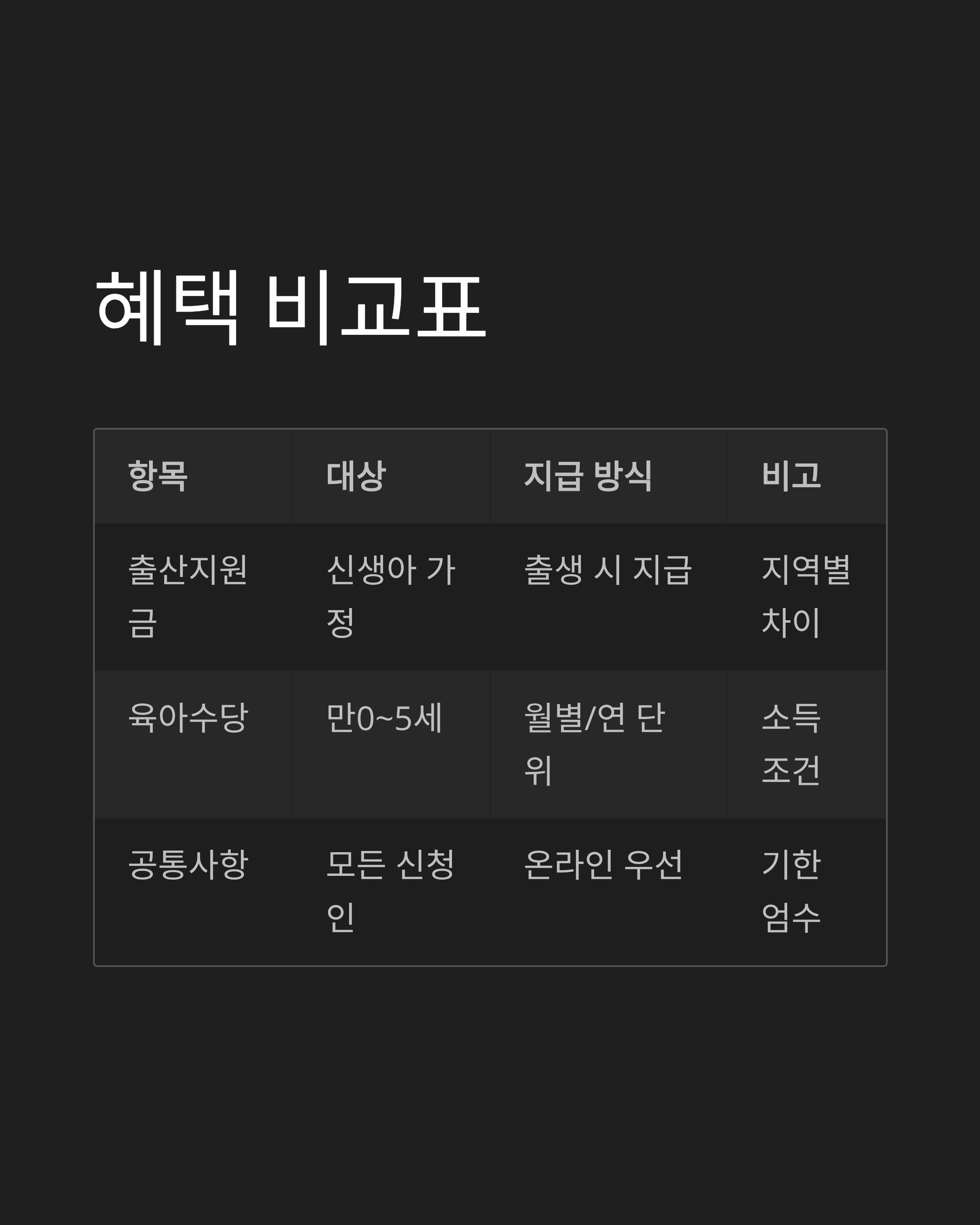 혜택 비교표

| 항목 | 대상 | 지급 방식 | 비고 |
|---|---|---|---|
| 출산지원금 | 신생아 가정 | 출생 시 지급 | 지역별 차이 |
| 육아수당 | 만0~5세 | 월별/연 단위 | 소득 조건 |
| 공통사항 | 모든 신청인 | 온라인 우선 | 기한 엄수 |